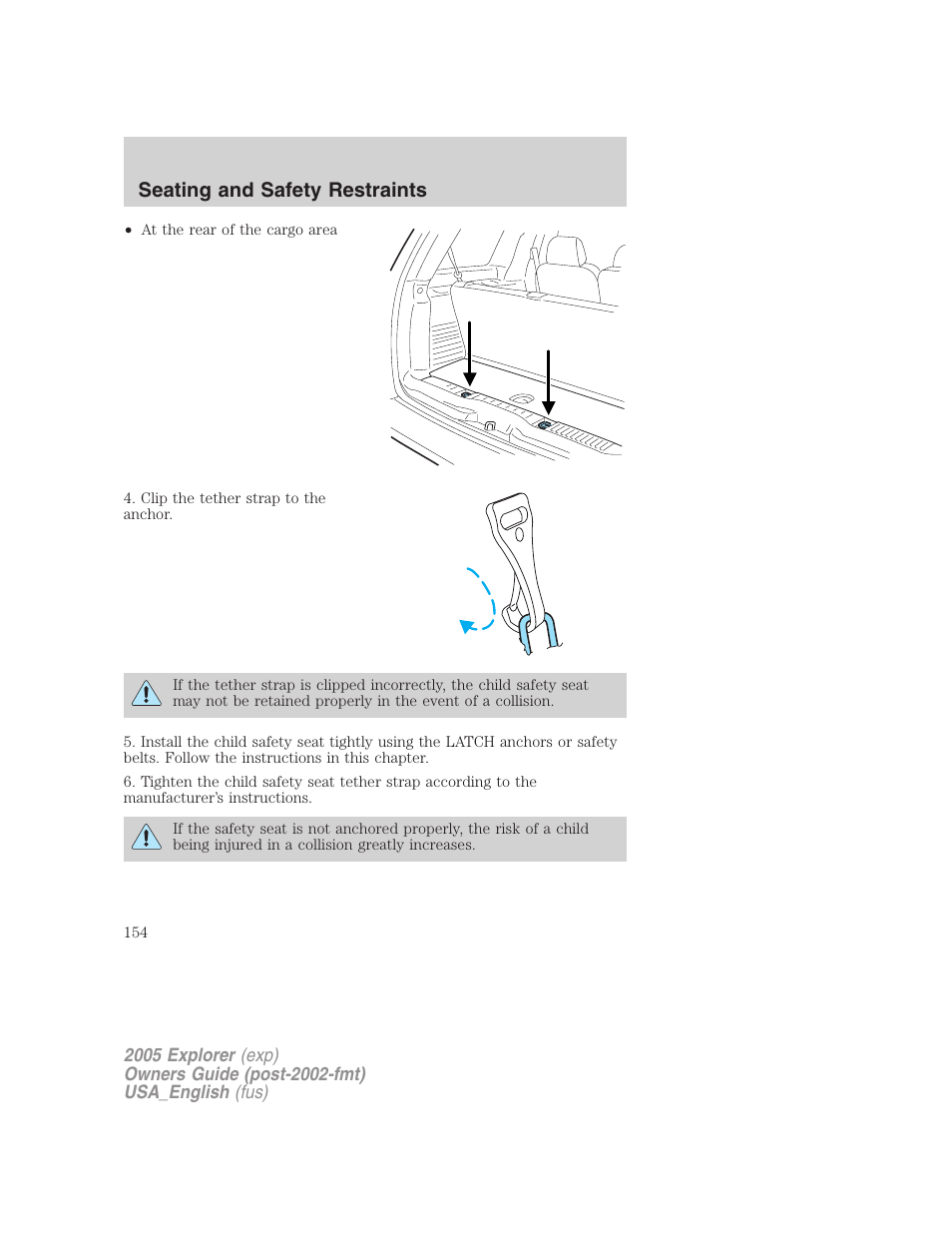 Seating and Safety Restraints

• At the rear of the cargo area

4. Clip the tether strap to the anchor.

If the tether strap is clipped incorrectly, the child safety seat may not be retained properly in the event of a collision.

5. Install the child safety seat tightly using the LATCH anchors or safety belts. Follow the instructions in this chapter.

6. Tighten the child safety seat tether strap according to the manufacturer's instructions.

If the safety seat is not anchored properly, the risk of a child being injured in a collision greatly increases.

154

2005 Explorer (exp)
Owners Guide (post-2002-fmt)
USA_English (fus)